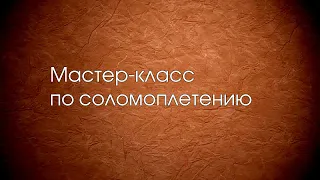 Мастер-класс
по соломоплетению